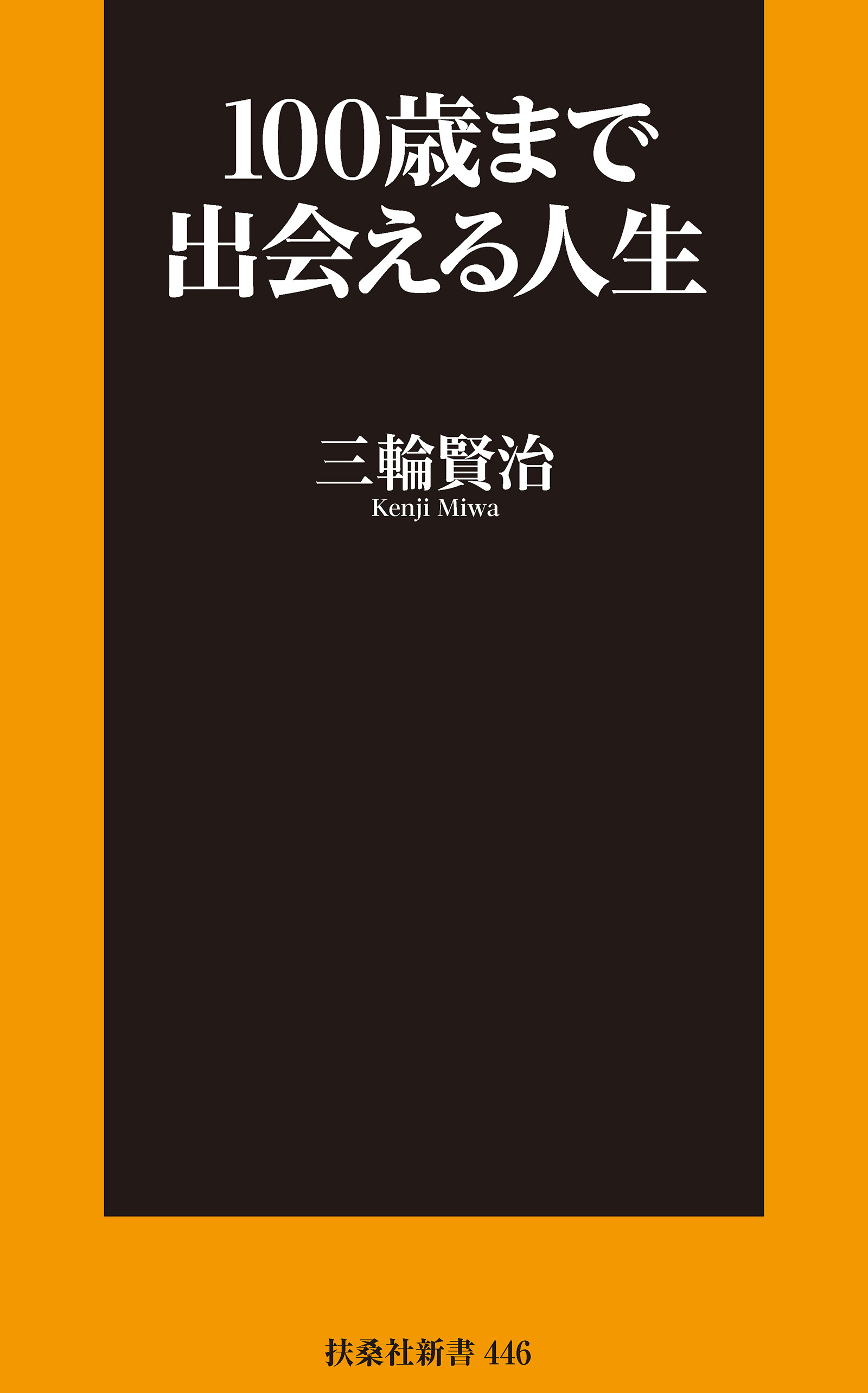 100歳まで
出会える人生

三輪賢治
Kenji Miwa

扶桑社新書 446